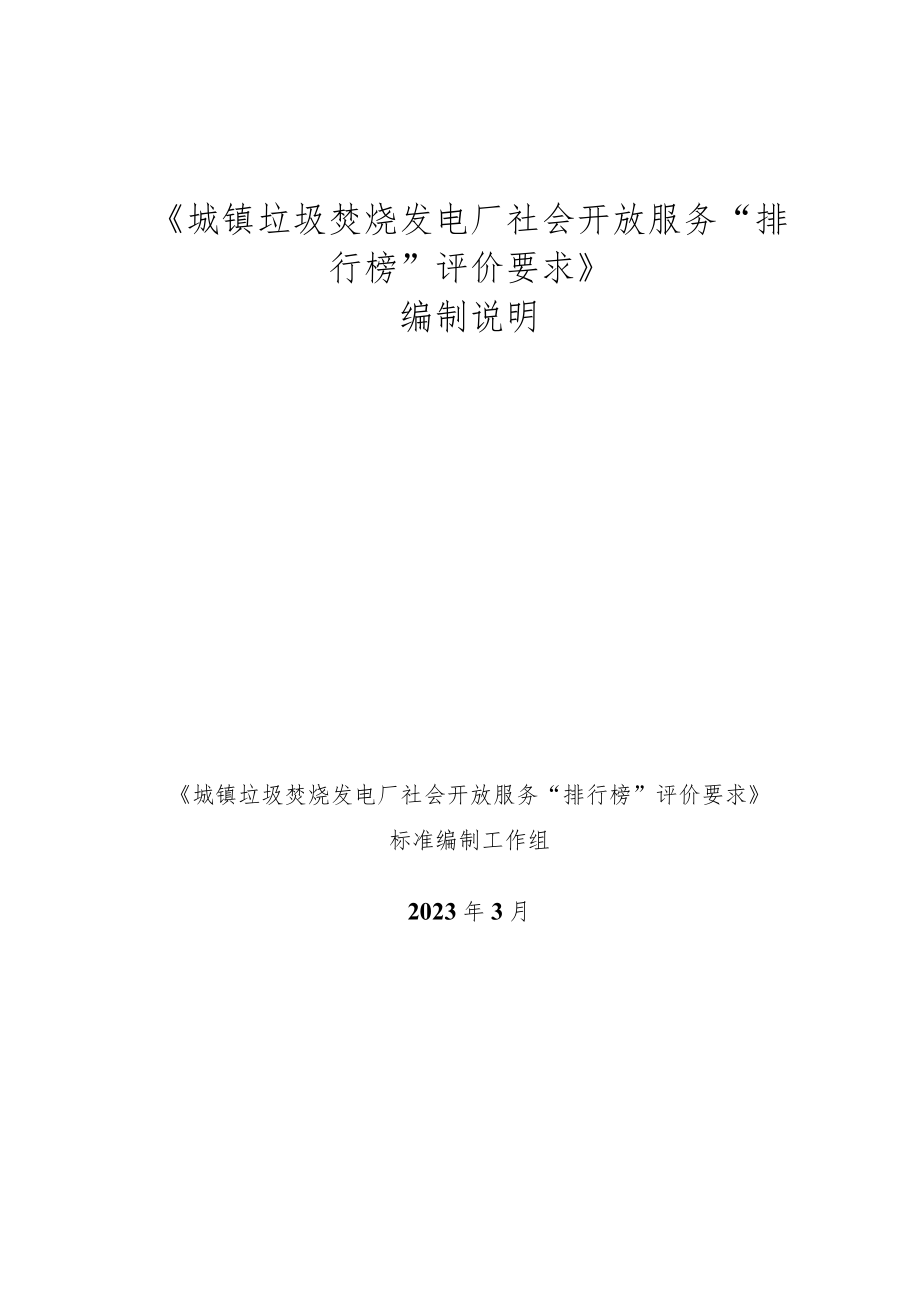 《城镇垃圾焚烧发电厂社会开放服务“排行榜”评价要求》

编制说明

《城镇垃圾焚烧发电厂社会开放服务“排行榜”评价要求》

标准编制工作组

2023年3月